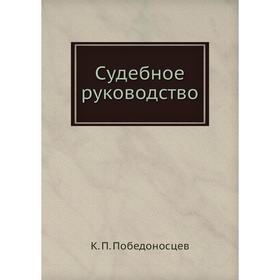 Судебное руководство

К.П.Победоносцев